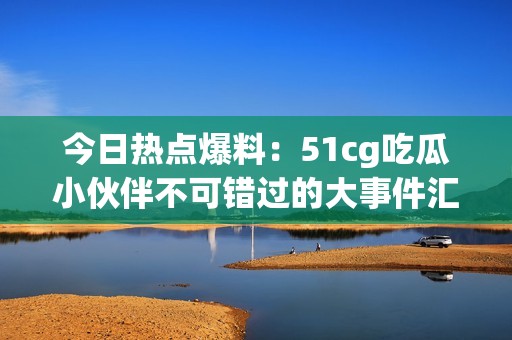 今日热点爆料：51cg吃瓜小伙伴不可错过的大事件汇